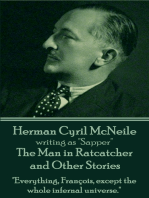 Herman Cyril McNeile
writing as "Sapper"
The Man in Ratcatcher and Other Stories

"Everything, François, except the whole infernal universe."